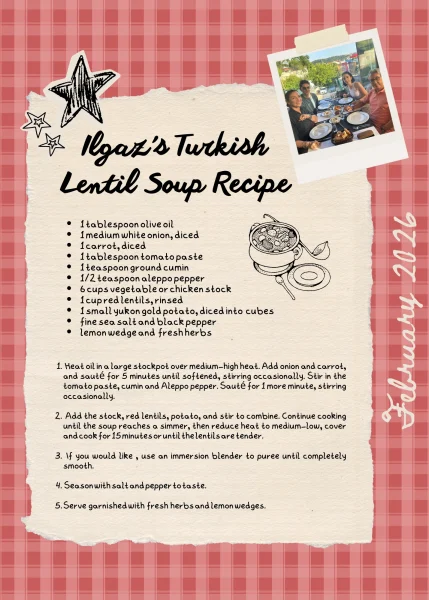 Ilgaz's Turkish Lentil Soup Recipe

- 1 tablespoon olive oil
- 1 medium white onion, diced
- 1 carrot, diced
- 1 tablespoon tomato paste
- 1 teaspoon ground cumin
- 1/2 teaspoon aleppo pepper
- 6 cups vegetable or chicken stock
- 1 cup red lentils, rinsed
- 1 small yukon gold potato, diced into cubes
- fine sea salt and black pepper
- lemon wedge and fresh herbs

1. Heat oil in a large stockpot over medium-high heat. Add onion and carrot, and sauté for 5 minutes until softened, stirring occasionally. Stir in the tomato paste, cumin and Aleppo pepper. Sauté for 1 more minute, stirring occasionally.

2. Add the stock, red lentils, potato, and stir to combine. Continue cooking until the soup reaches a simmer, then reduce heat to medium-low, cover and cook for 15 minutes or until the lentils are tender.

3. If you would like , use an immersion blender to puree until completely smooth.

4. Season with salt and pepper to taste.

5. Serve garnished with fresh herbs and lemon wedges.

February 2026